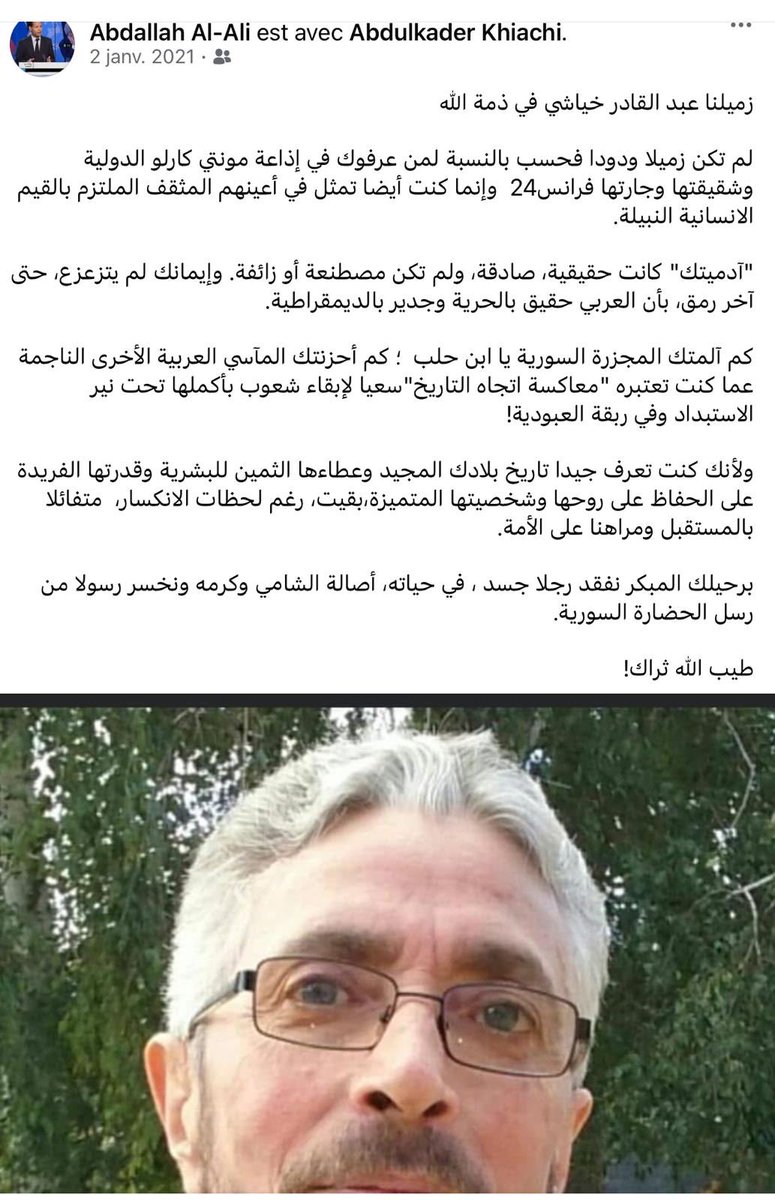 Abdallah Al-Ali est avec Abdulkader Khiachi.
2 janv. 2021 ·

زميلنا عبد القادر خياشي في ذمة الله

لم تكن زميلا ودودا فحسب بالنسبة لمن عرفوك في إذاعة مونتي كارلو الدولية وشقيقتها وجارتها فرانس24 وإنما كنت أيضا تمثل في أعينهم المثقف الملتزم بالقيم الانسانية النبيلة.

"آدميتك" كانت حقيقية، صادقة، ولم تكن مصطنعة أو زائفة. وإيمانك لم يتزعزع، حتى آخر رمق، بأن العربي حقيق بالحرية وجدير بالديمقراطية.

كم آلمتك المجزرة السورية يا ابن حلب ؛ كم أحزنتك المآسي العربية الأخرى الناجمة عما كنت تعتبره "معاكسة اتجاه التاريخ"سعيا لإبقاء شعوب بأكملها تحت نير الاستبداد وفي ربقة العبودية!

ولأنك كنت تعرف جيدا تاريخ بلادك المجيد وعطاءها الثمين للبشرية وقدرتها الفريدة على الحفاظ على روحها وشخصيتها المتميزة،بقيت، رغم لحظات الانكسار، متفائلا بالمستقبل ومراهنا على الأمة.

برحيلك المبكر نفقد رجلا جسد ، في حياته، أصالة الشامي وكرمه ونخسر رسولا من رسل الحضارة السورية.

طيب الله ثراك!